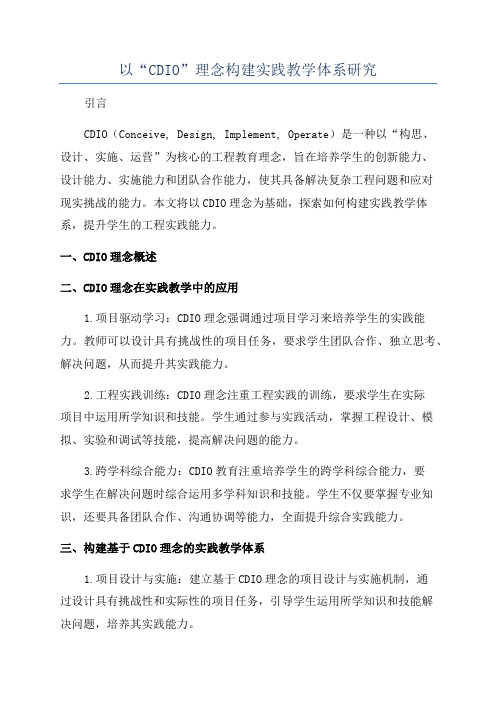 以“CDIO”理念构建实践教学体系研究

引言

CDIO（Conceive, Design, Implement, Operate）是一种以“构思、设计、实施、运营”为核心的工程教育理念，旨在培养学生的创新能力、设计能力、实施能力和团队合作能力，使其具备解决复杂工程问题和应对现实挑战的能力。本文将以CDIO理念为基础，探索如何构建实践教学体系，提升学生的工程实践能力。

一、CDIO理念概述

二、CDIO理念在实践教学中的应用

1.项目驱动学习：CDIO理念强调通过项目学习来培养学生的实践能力。教师可以设计具有挑战性的项目任务，要求学生团队合作、独立思考、解决问题，从而提升其实践能力。

2.工程实践训练：CDIO理念注重工程实践的训练，要求学生在实际项目中运用所学知识和技能。学生通过参与实践活动，掌握工程设计、模拟、实验和调试等技能，提高解决问题的能力。

3.跨学科综合能力：CDIO教育注重培养学生的跨学科综合能力，要求学生在解决问题时综合运用多学科知识和技能。学生不仅要掌握专业知识，还要具备团队合作、沟通协调等能力，全面提升综合实践能力。

三、构建基于CDIO理念的实践教学体系

1.项目设计与实施：建立基于CDIO理念的项目设计与实施机制，通过设计具有挑战性和实际性的项目任务，引导学生运用所学知识和技能解决问题，培养其实践能力。